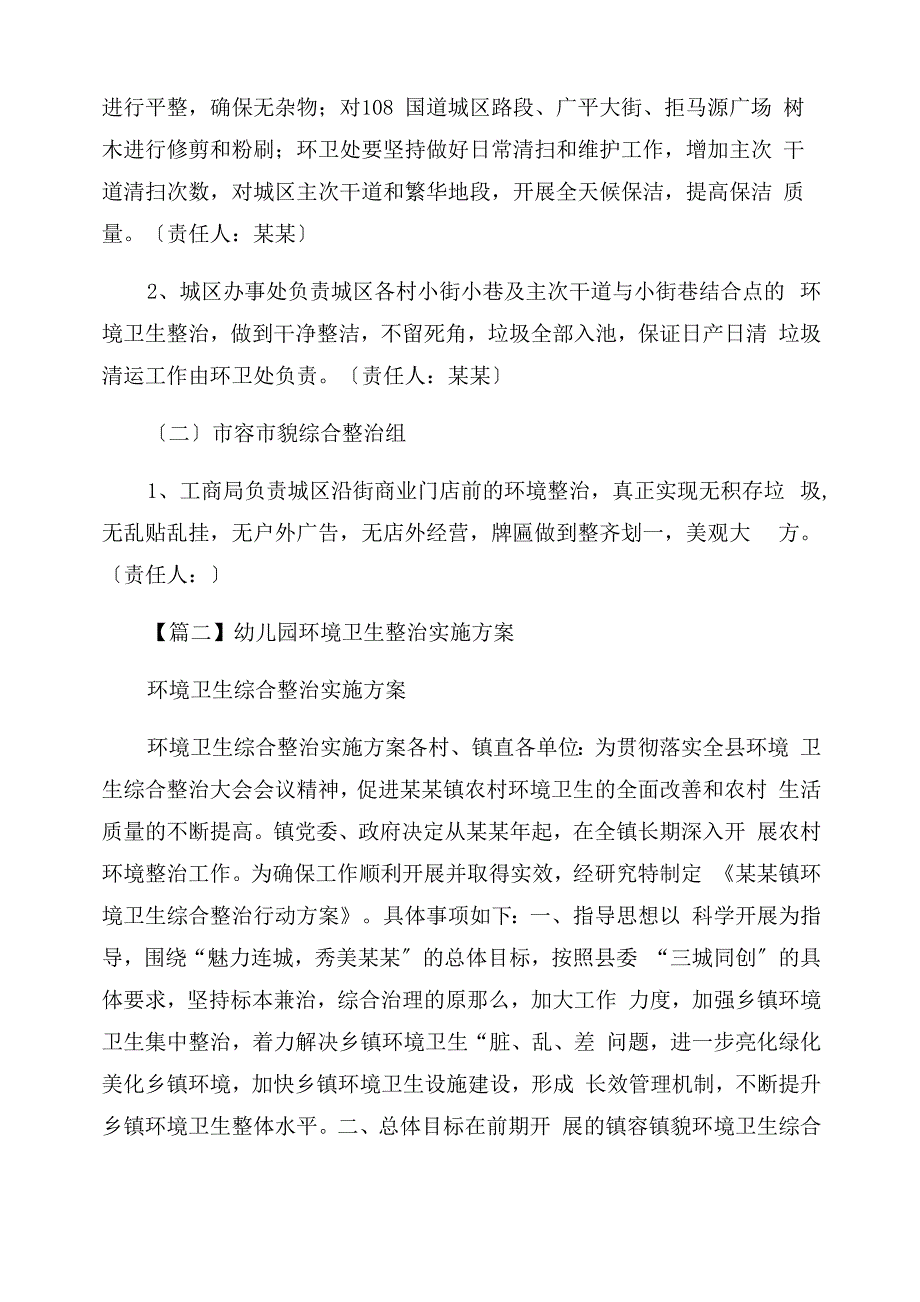 进行平整，确保无杂物；对108 国道城区路段、广平大街、拒马源广场 树木进行修剪和粉刷；环卫处要坚持做好日常清扫和维护工作，增加主次 干道清扫次数，对城区主次干道和繁华地段，开展全天候保洁，提高保洁 质量。〔责任人：某某〕

2、城区办事处负责城区各村小街小巷及主次干道与小街巷结合点的 环境卫生整治，做到干净整洁，不留死角，垃圾全部入池，保证日产日清 垃圾清运工作由环卫处负责。〔责任人：某某〕

〔二〕市容市貌综合整治组

1、工商局负责城区沿街商业门店前的环境整治，真正实现无积存垃 圾，无乱贴乱挂，无户外广告，无店外经营，牌匾做到整齐划一，美观大 方。〔责任人：〕

【篇二】幼儿园环境卫生整治实施方案

环境卫生综合整治实施方案

环境卫生综合整治实施方案各村、镇直各单位：为贯彻落实全县环境 卫生综合整治大会会议精神，促进某某镇农村环境卫生的全面改善和农村 生活质量的不断提高。镇党委、政府决定从某某年起，在全镇长期深入开 展农村环境整治工作。为确保工作顺利开展并取得实效，经研究特制定 《某某镇环境卫生综合整治行动方案》。具体事项如下：一、指导思想以 科学开展为指导，围绕“魅力连城，秀美某某〞的总体目标，按照县委 “三城同创〞的具体要求，坚持标本兼治，综合治理的原那么，加大工作 力度，加强乡镇环境卫生集中整治，着力解决乡镇环境卫生“脏、乱、差 问题，进一步亮化绿化美化乡镇环境，加快乡镇环境卫生设施建设，形成 长效管理机制，不断提升乡镇环境卫生整体水平。二、总体目标在前期开 展的镇容镇貌环境卫生综合